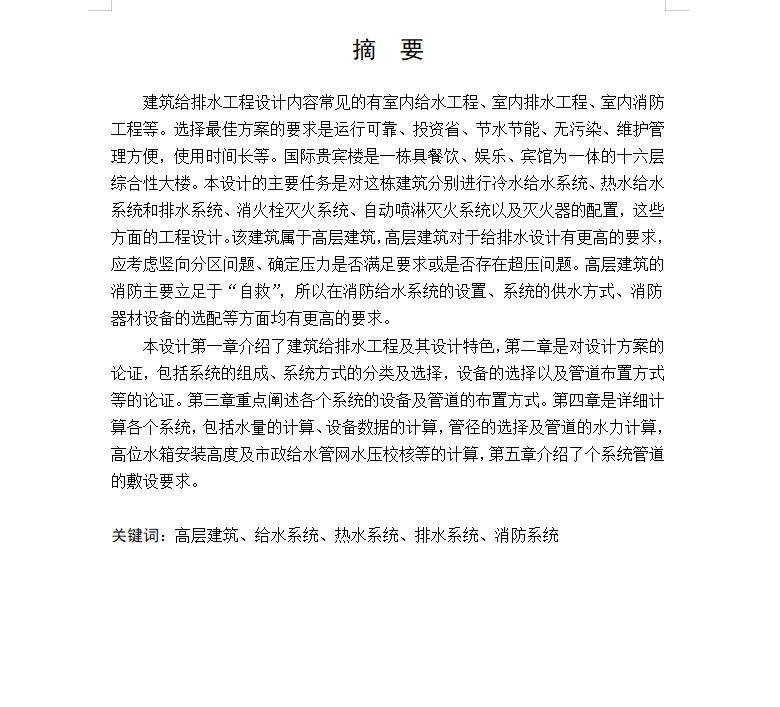 摘　要

建筑给排水工程设计内容常见的有室内给水工程、室内排水工程、室内消防工程等。选择最佳方案的要求是运行可靠、投资省、节水节能、无污染、维护管理方便，使用时间长等。国际贵宾楼是一栋具餐饮、娱乐、宾馆为一体的十六层综合性大楼。本设计的主要任务是对这栋建筑分别进行冷水给水系统、热水给水系统和排水系统、消火栓灭火系统、自动喷淋灭火系统以及灭火器的配置，这些方面的工程设计。该建筑属于高层建筑，高层建筑对于给排水设计有更高的要求，应考虑竖向分区问题、确定压力是否满足要求或是否存在超压问题。高层建筑的消防主要立足于“自救”，所以在消防给水系统的设置、系统的供水方式、消防器材设备的选配等方面均有更高的要求。

本设计第一章介绍了建筑给排水工程及其设计特色，第二章是对设计方案的论证，包括系统的组成、系统方式的分类及选择，设备的选择以及管道布置方式等的论证。第三章重点阐述各个系统的设备及管道的布置方式。第四章是详细计算各个系统，包括水量的计算、设备数据的计算，管径的选择及管道的水力计算，高位水箱安装高度及市政给水管网水压校核等的计算，第五章介绍了个系统管道的敷设要求。

关键词：高层建筑、给水系统、热水系统、排水系统、消防系统